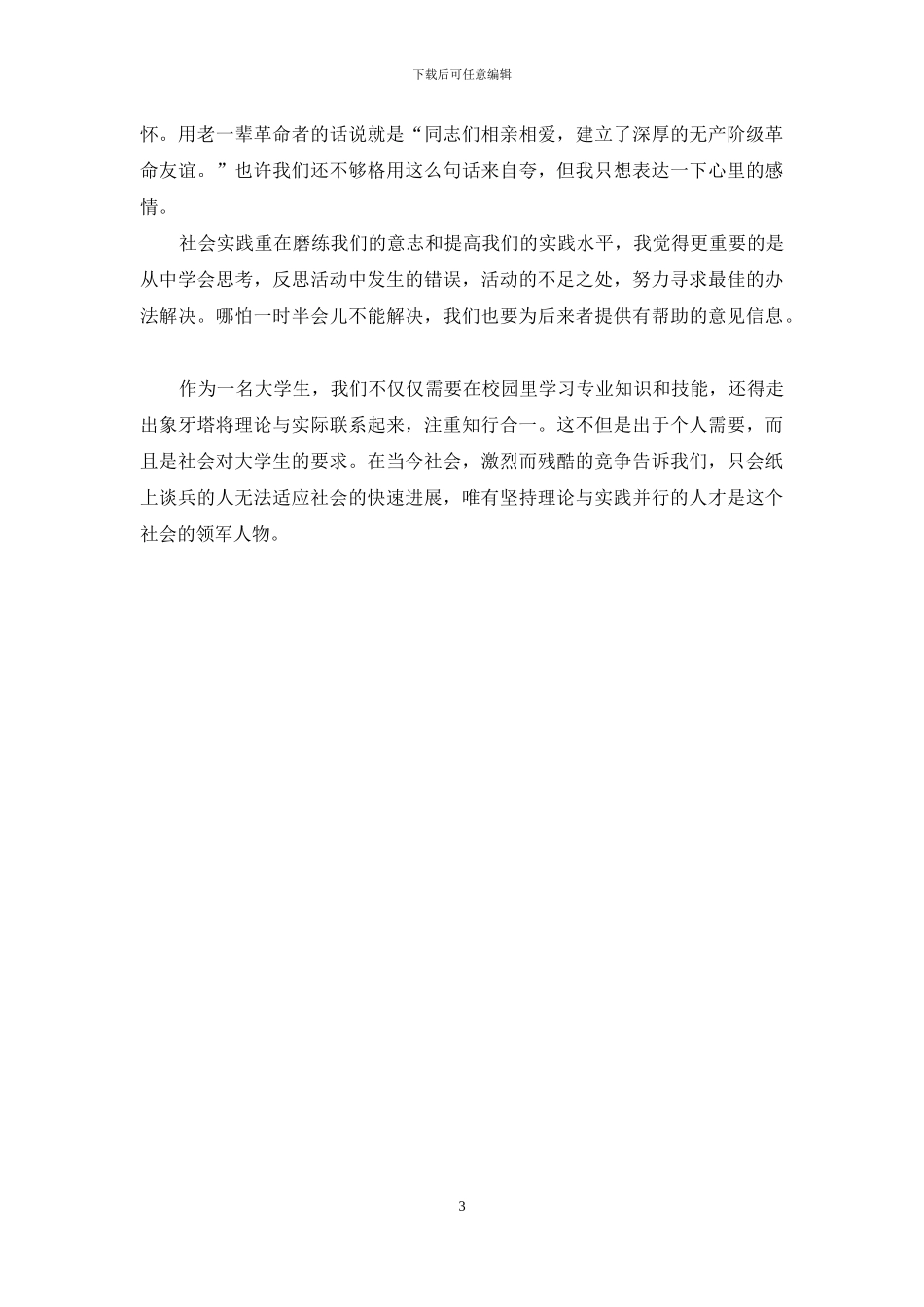 下载后可任意编辑

怀。用老一辈革命者的话说就是“同志们相亲相爱，建立了深厚的无产阶级革命友谊。”也许我们还不够格用这么句话来自夸，但我只想表达一下心里的感情。

社会实践重在磨练我们的意志和提高我们的实践水平，我觉得更重要的是从中学会思考，反思活动中发生的错误，活动的不足之处，努力寻求最佳的办法解决。哪怕一时半会儿不能解决，我们也要为后来者提供有帮助的意见信息。

作为一名大学生，我们不仅仅需要在校园里学习专业知识和技能，还得走出象牙塔将理论与实际联系起来，注重知行合一。这不但是出于个人需要，而且是社会对大学生的要求。在当今社会，激烈而残酷的竞争告诉我们，只会纸上谈兵的人无法适应社会的快速进展，唯有坚持理论与实践并行的人才是这个社会的领军人物。

3